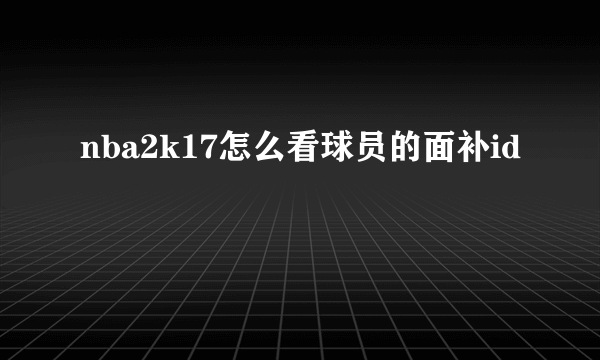 nba2k17怎么看球员的面补id